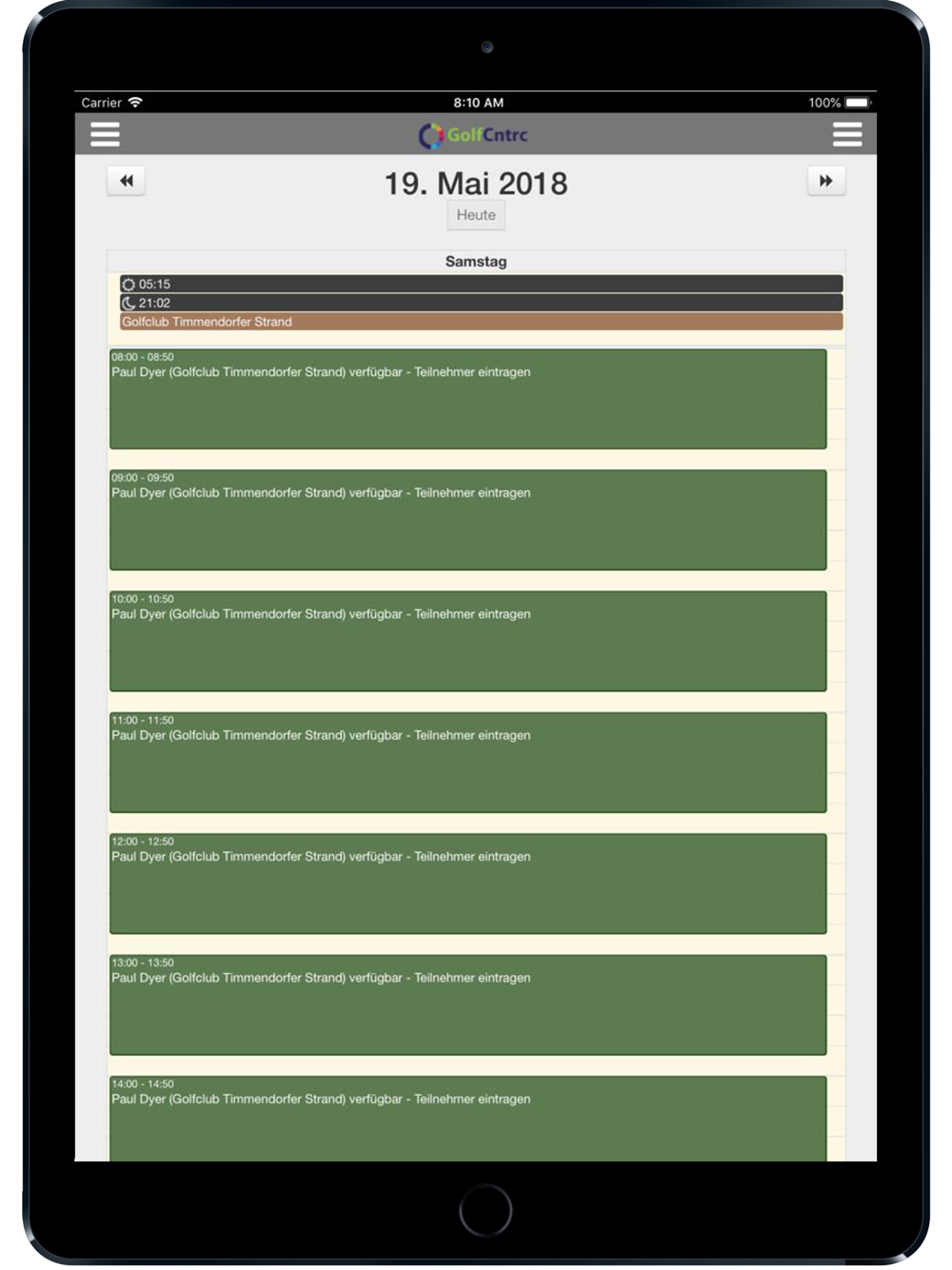 Carrier
8:10 AM
100%

GolfCntrc

19. Mai 2018

Heute

Samstag

05:15
21:02
Golfclub Timmendorfer Strand

08:00 - 08:50
Paul Dyer (Golfclub Timmendorfer Strand) verfügbar - Teilnehmer eintragen

09:00 - 09:50
Paul Dyer (Golfclub Timmendorfer Strand) verfügbar - Teilnehmer eintragen

10:00 - 10:50
Paul Dyer (Golfclub Timmendorfer Strand) verfügbar - Teilnehmer eintragen

11:00 - 11:50
Paul Dyer (Golfclub Timmendorfer Strand) verfügbar - Teilnehmer eintragen

12:00 - 12:50
Paul Dyer (Golfclub Timmendorfer Strand) verfügbar - Teilnehmer eintragen

13:00 - 13:50
Paul Dyer (Golfclub Timmendorfer Strand) verfügbar - Teilnehmer eintragen

14:00 - 14:50
Paul Dyer (Golfclub Timmendorfer Strand) verfügbar - Teilnehmer eintragen